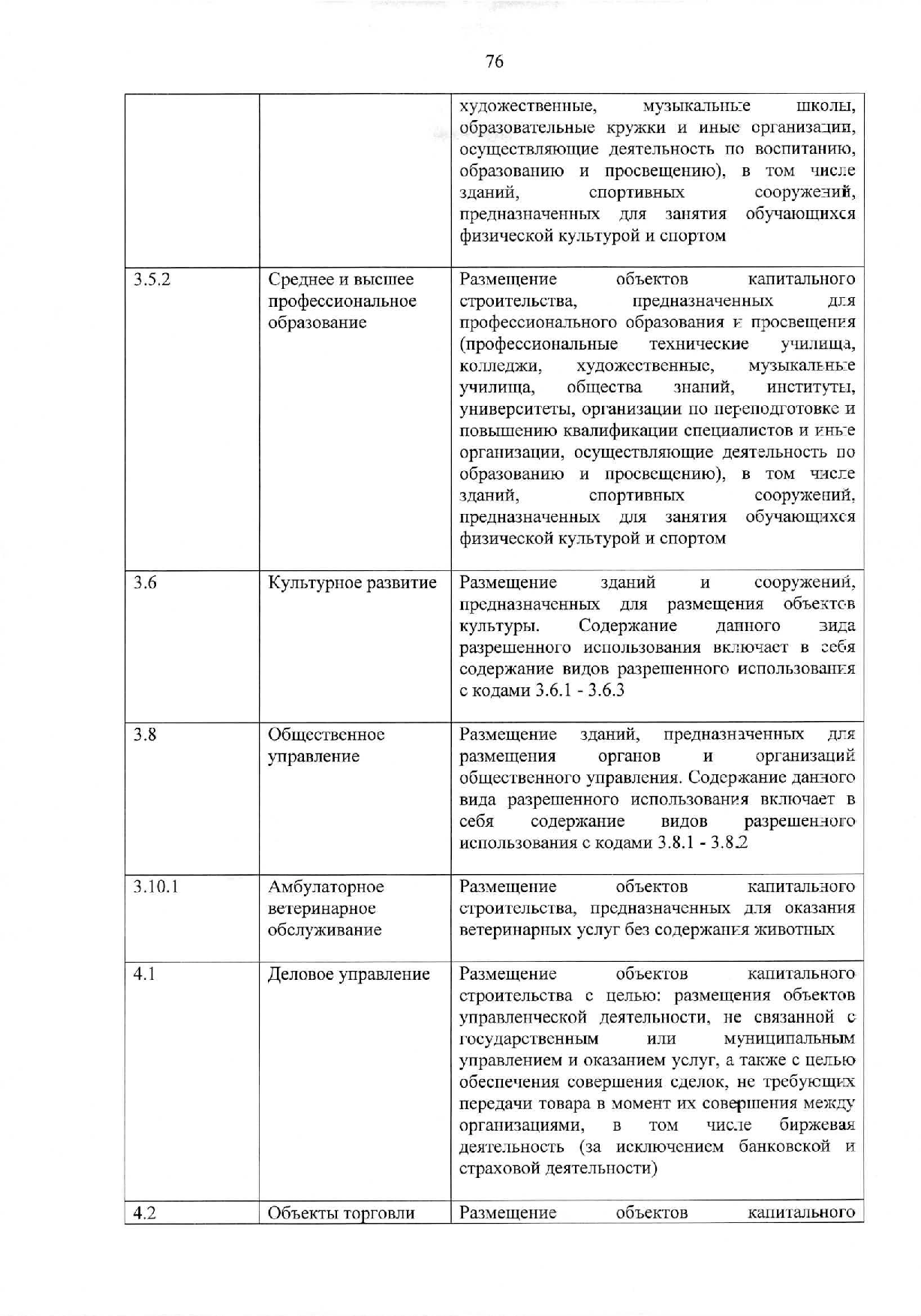 76

| | | |
|---|---|---|
| | | художественные, музыкальные школы, образовательные кружки и иные организации, осуществляющие деятельность по воспитанию, образованию и просвещению), в том числе зданий, спортивных сооружений, предназначенных для занятия обучающихся физической культурой и спортом |
| 3.5.2 | Среднее и высшее профессиональное образование | Размещение объектов капитального строительства, предназначенных для профессионального образования и просвещения (профессиональные технические училища, колледжи, художественные, музыкальные училища, общества знаний, институты, университеты, организации по переподготовке и повышению квалификации специалистов и иные организации, осуществляющие деятельность по образованию и просвещению), в том числе зданий, спортивных сооружений, предназначенных для занятия обучающихся физической культурой и спортом |
| 3.6 | Культурное развитие | Размещение зданий и сооружений, предназначенных для размещения объектов культуры. Содержание данного вида разрешенного использования включает в себя содержание видов разрешенного использования с кодами 3.6.1 - 3.6.3 |
| 3.8 | Общественное управление | Размещение зданий, предназначенных для размещения органов и организаций общественного управления. Содержание данного вида разрешенного использования включает в себя содержание видов разрешенного использования с кодами 3.8.1 - 3.8.2 |
| 3.10.1 | Амбулаторное ветеринарное обслуживание | Размещение объектов капитального строительства, предназначенных для оказания ветеринарных услуг без содержания животных |
| 4.1 | Деловое управление | Размещение объектов капитального строительства с целью: размещения объектов управленческой деятельности, не связанной с государственным или муниципальным управлением и оказанием услуг, а также с целью обеспечения совершения сделок, не требующих передачи товара в момент их совершения между организациями, в том числе биржевая деятельность (за исключением банковской и страховой деятельности) |
| 4.2 | Объекты торговли | Размещение объектов капитального |